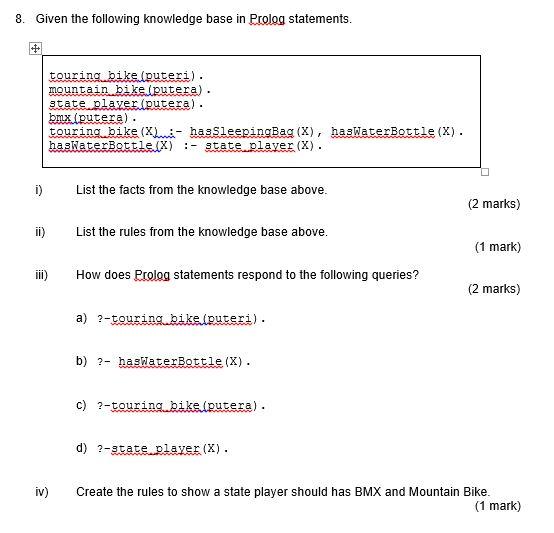 8. Given the following knowledge base in Prolog statements.

touring_bike(puteri).
mountain_bike(putera).
state_player(putera).
bmx(putera).
touring_bike(X) :- hasSleepingBag(X), hasWaterBottle(X).
hasWaterBottle(X) :- state_player(X).

i) List the facts from the knowledge base above.
(2 marks)

ii) List the rules from the knowledge base above.
(1 mark)

iii) How does Prolog statements respond to the following queries?
(2 marks)

a) ?-touring_bike(puteri).

b) ?- hasWaterBottle(X).

c) ?-touring_bike(putera).

d) ?-state_player(X).

iv) Create the rules to show a state player should has BMX and Mountain Bike.
(1 mark)